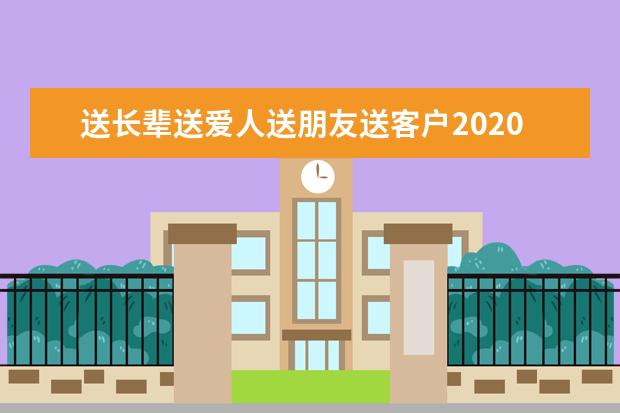 送长辈送爱人送朋友送客户2020